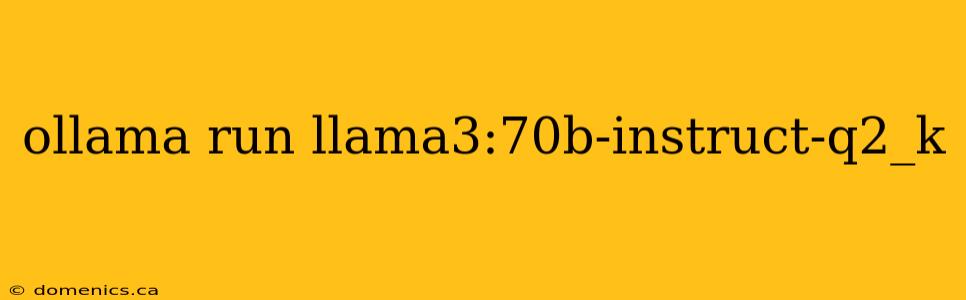 ollama run llama3:70b-instruct-q2_k

© domenics.ca